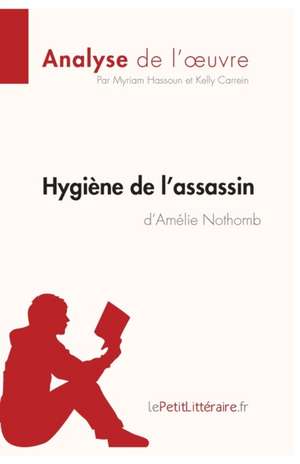 Analyse de l'œuvre
Par Myriam Hassoun et Kelly Carrein

Hygiène de l'assassin
d'Amélie Nothomb

lePetitLittéraire.fr